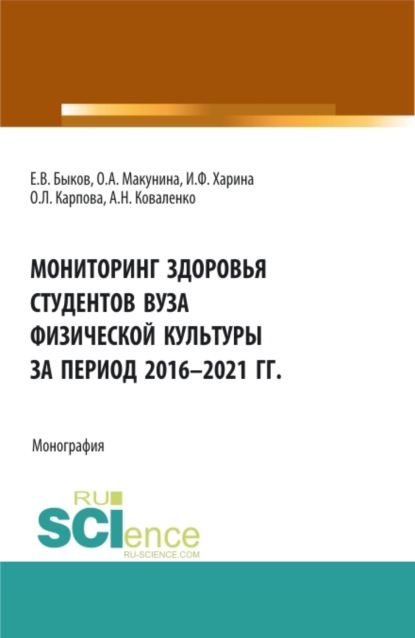 Е.В. Быков, О.А. Макунина, И.Ф. Харина
О.Л. Карпова, А.Н. Коваленко

МОНИТОРИНГ ЗДОРОВЬЯ СТУДЕНТОВ ВУЗА ФИЗИЧЕСКОЙ КУЛЬТУРЫ ЗА ПЕРИОД 2016–2021 ГГ.

Монография

RU SCIence
RU-SCIENCE.COM